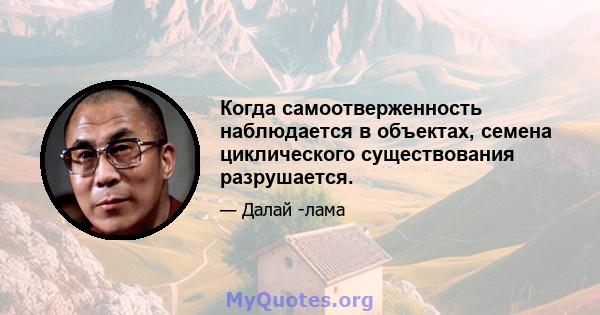 Когда самоотверженность наблюдается в объектах, семена циклического существования разрушается.

— Далай -лама

MyQuotes.org